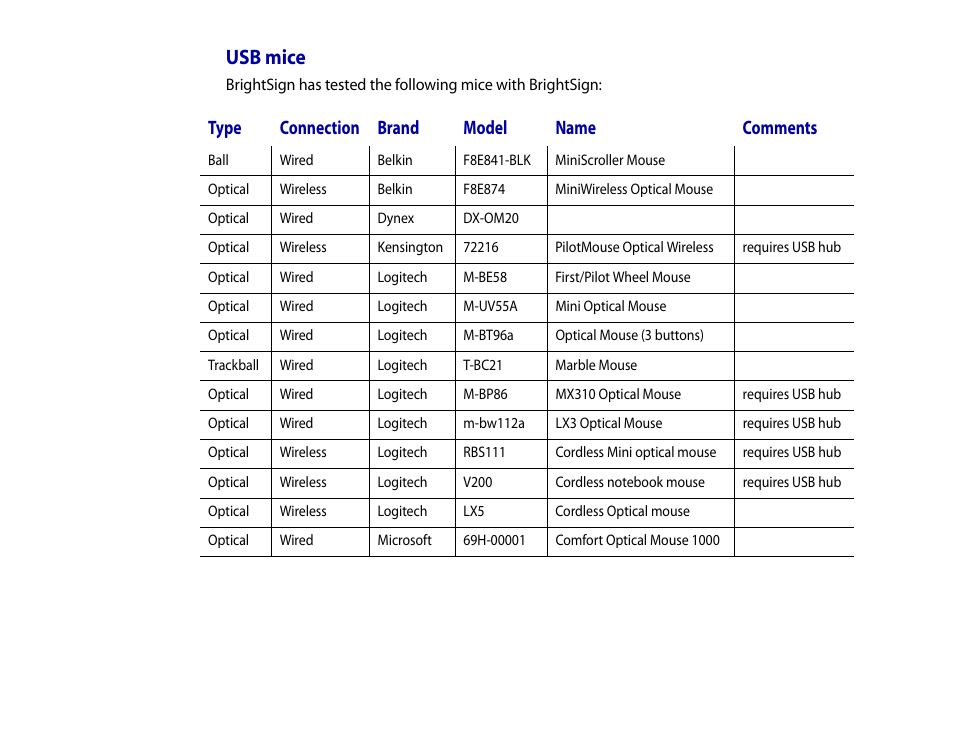 USB mice

BrightSign has tested the following mice with BrightSign:

| Type | Connection | Brand | Model | Name | Comments |
|---|---|---|---|---|---|
| Ball | Wired | Belkin | F8E841-BLK | MiniScroller Mouse | |
| Optical | Wireless | Belkin | F8E874 | MiniWireless Optical Mouse | |
| Optical | Wired | Dynex | DX-OM20 | | |
| Optical | Wireless | Kensington | 72216 | PilotMouse Optical Wireless | requires USB hub |
| Optical | Wired | Logitech | M-BE58 | First/Pilot Wheel Mouse | |
| Optical | Wired | Logitech | M-UV55A | Mini Optical Mouse | |
| Optical | Wired | Logitech | M-BT96a | Optical Mouse (3 buttons) | |
| Trackball | Wired | Logitech | T-BC21 | Marble Mouse | |
| Optical | Wired | Logitech | M-BP86 | MX310 Optical Mouse | requires USB hub |
| Optical | Wired | Logitech | m-bw112a | LX3 Optical Mouse | requires USB hub |
| Optical | Wireless | Logitech | RBS111 | Cordless Mini optical mouse | requires USB hub |
| Optical | Wireless | Logitech | V200 | Cordless notebook mouse | requires USB hub |
| Optical | Wireless | Logitech | LX5 | Cordless Optical mouse | |
| Optical | Wired | Microsoft | 69H-00001 | Comfort Optical Mouse 1000 | |